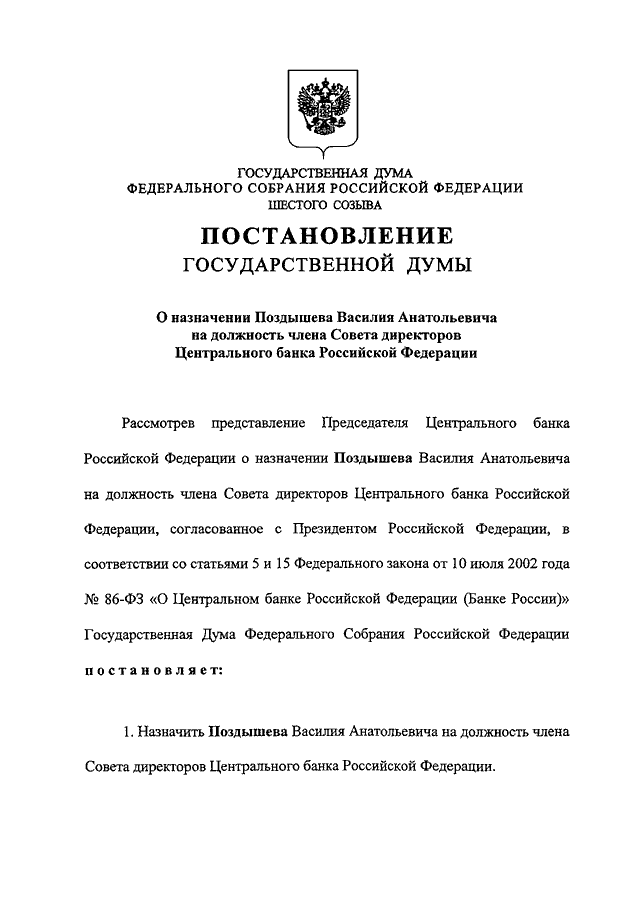 ГОСУДАРСТВЕННАЯ ДУМА
ФЕДЕРАЛЬНОГО СОБРАНИЯ РОССИЙСКОЙ ФЕДЕРАЦИИ
ШЕСТОГО СОЗЫВА

ПОСТАНОВЛЕНИЕ
ГОСУДАРСТВЕННОЙ ДУМЫ

О назначении Поздышева Василия Анатольевича на должность члена Совета директоров Центрального банка Российской Федерации

Рассмотрев представление Председателя Центрального банка Российской Федерации о назначении Поздышева Василия Анатольевича на должность члена Совета директоров Центрального банка Российской Федерации, согласованное с Президентом Российской Федерации, в соответствии со статьями 5 и 15 Федерального закона от 10 июля 2002 года № 86-ФЗ «О Центральном банке Российской Федерации (Банке России)» Государственная Дума Федерального Собрания Российской Федерации постановляет:

1. Назначить Поздышева Василия Анатольевича на должность члена Совета директоров Центрального банка Российской Федерации.